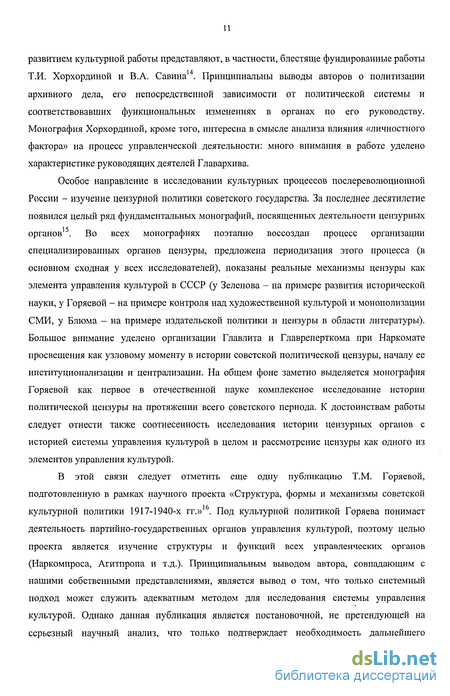 11

развитием культурной работы представляют, в частности, блестяще фундированные работы Т.И. Хорхординой и В.А. Савина$^{14}$. Принципиальны выводы авторов о политизации архивного дела, его непосредственной зависимости от политической системы и соответствовавших функциональных изменениях в органах по его руководству. Монография Хорхординой, кроме того, интересна в смысле анализа влияния «личностного фактора» на процесс управленческой деятельности: много внимания в работе уделено характеристике руководящих деятелей Главархива.

Особое направление в исследовании культурных процессов послереволюционной России – изучение цензурной политики советского государства. За последнее десятилетие появился целый ряд фундаментальных монографий, посвященных деятельности цензурных органов$^{15}$. Во всех монографиях поэтапно воссоздан процесс организации специализированных органов цензуры, предложена периодизация этого процесса (в основном сходная у всех исследователей), показаны реальные механизмы цензуры как элемента управления культурой в СССР (у Зеленова – на примере развития исторической науки, у Горяевой – на примере контроля над художественной культурой и монополизации СМИ, у Блюма – на примере издательской политики и цензуры в области литературы). Большое внимание уделено организации Главлита и Главреперткома при Наркомате просвещения как узловому моменту в истории советской политической цензуры, началу ее институционализации и централизации. На общем фоне заметно выделяется монография Горяевой как первое в отечественной науке комплексное исследование истории политической цензуры на протяжении всего советского периода. К достоинствам работы следует отнести также соотнесенность исследования истории цензурных органов с историей системы управления культурой в целом и рассмотрение цензуры как одного из элементов управления культурой.

В этой связи следует отметить еще одну публикацию Т.М. Горяевой, подготовленную в рамках научного проекта «Структура, формы и механизмы советской культурной политики 1917-1940-х гг.»$^{16}$. Под культурной политикой Горяева понимает деятельность партийно-государственных органов управления культурой, поэтому целью проекта является изучение структуры и функций всех управленческих органов (Наркомпроса, Агитпропа и т.д.). Принципиальным выводом автора, совпадающим с нашими собственными представлениями, является вывод о том, что только системный подход может служить адекватным методом для исследования системы управления культурой. Однако данная публикация является постановочной, не претендующей на серьезный научный анализ, что только подтверждает необходимость дальнейшего

dsLib.net
библиотека диссертаций